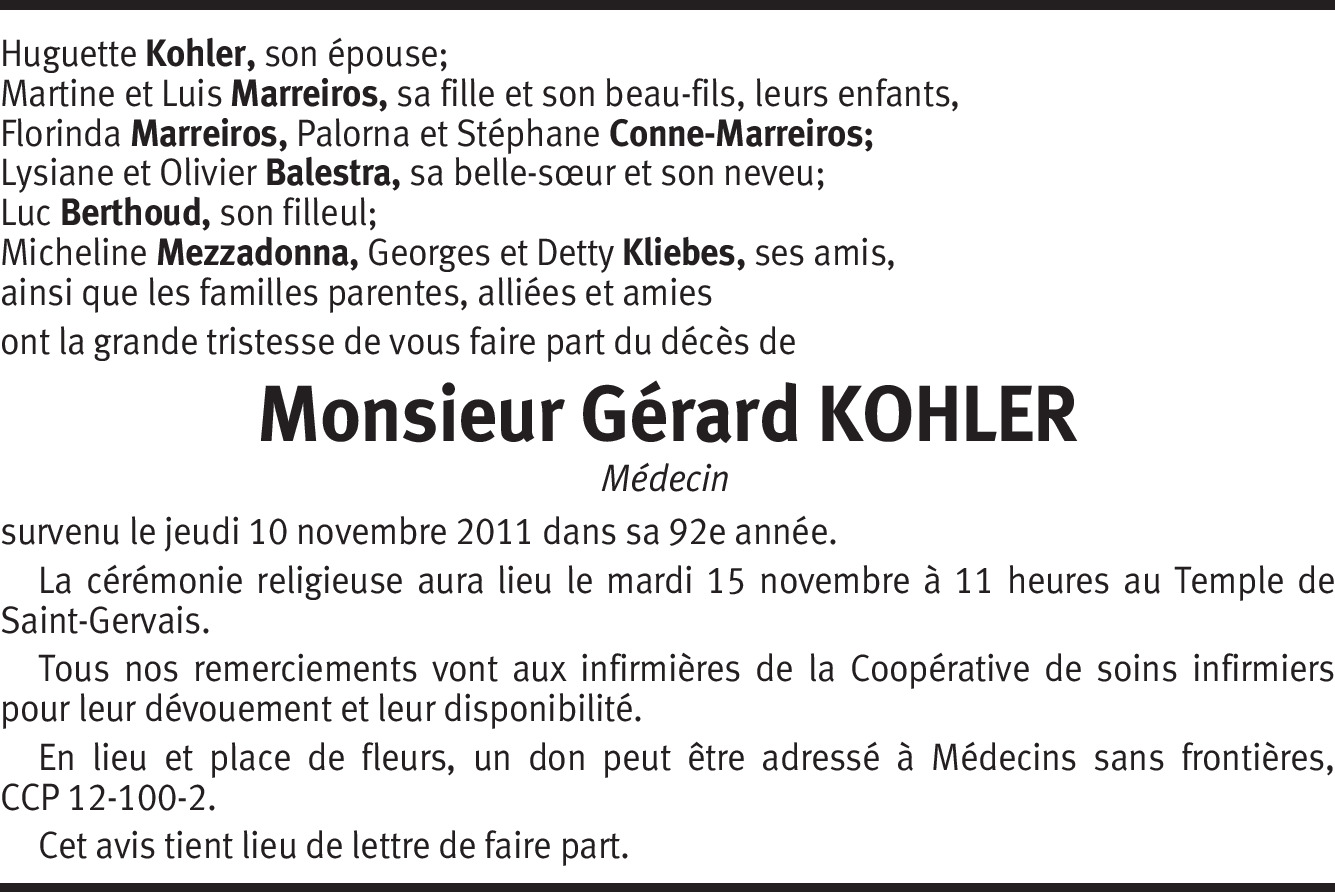 Huguette Kohler, son épouse;
Martine et Luis Marreiros, sa fille et son beau-fils, leurs enfants,
Florinda Marreiros, Palorna et Stéphane Conne-Marreiros;
Lysiane et Olivier Balestra, sa belle-sœur et son neveu;
Luc Berthoud, son filleul;
Micheline Mezzadonna, Georges et Detty Kliebes, ses amis,
ainsi que les familles parentes, alliées et amies
ont la grande tristesse de vous faire part du décès de

Monsieur Gérard KOHLER

Médecin

survenu le jeudi 10 novembre 2011 dans sa 92e année.

La cérémonie religieuse aura lieu le mardi 15 novembre à 11 heures au Temple de Saint-Gervais.

Tous nos remerciements vont aux infirmières de la Coopérative de soins infirmiers pour leur dévouement et leur disponibilité.

En lieu et place de fleurs, un don peut être adressé à Médecins sans frontières, CCP 12-100-2.

Cet avis tient lieu de lettre de faire part.